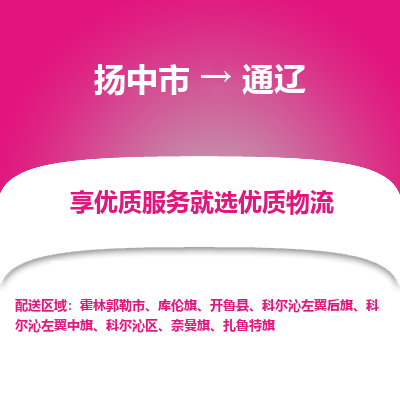 扬中市 → 通辽

享优质服务就选优质物流

配送区域：霍林郭勒市、库伦旗、开鲁县、科尔沁左翼后旗、科尔沁左翼中旗、科尔沁区、奈曼旗、扎鲁特旗